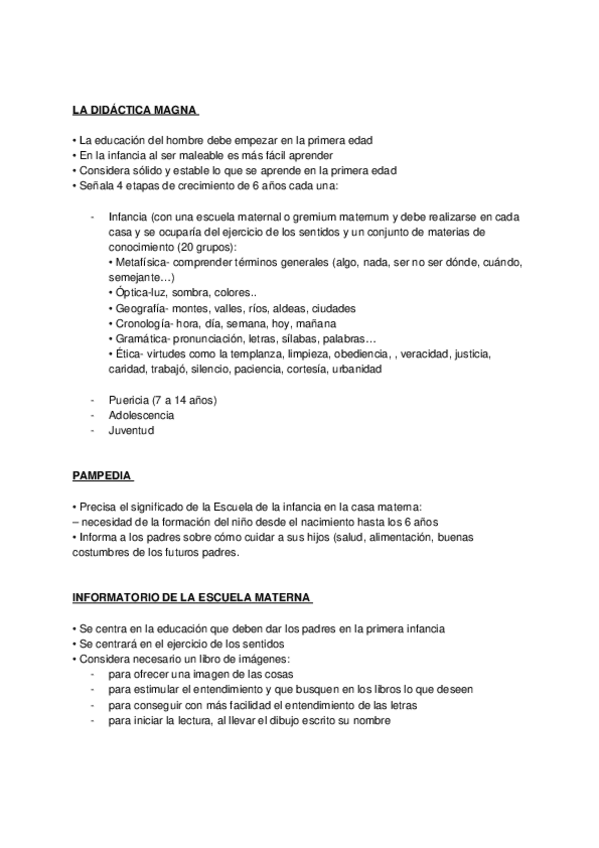 LA DIDÁCTICA MAGNA

• La educación del hombre debe empezar en la primera edad
• En la infancia al ser maleable es más fácil aprender
• Considera sólido y estable lo que se aprende en la primera edad
• Señala 4 etapas de crecimiento de 6 años cada una:

- Infancia (con una escuela maternal o gremium maternum y debe realizarse en cada casa y se ocuparía del ejercicio de los sentidos y un conjunto de materias de conocimiento (20 grupos):
• Metafísica- comprender términos generales (algo, nada, ser no ser dónde, cuándo, semejante…)
• Óptica-luz, sombra, colores..
• Geografía- montes, valles, ríos, aldeas, ciudades
• Cronología- hora, día, semana, hoy, mañana
• Gramática- pronunciación, letras, sílabas, palabras…
• Ética- virtudes como la templanza, limpieza, obediencia, , veracidad, justicia, caridad, trabajó, silencio, paciencia, cortesía, urbanidad

- Puericia (7 a 14 años)
- Adolescencia
- Juventud

PAMPEDIA

• Precisa el significado de la Escuela de la infancia en la casa materna:
– necesidad de la formación del niño desde el nacimiento hasta los 6 años
• Informa a los padres sobre cómo cuidar a sus hijos (salud, alimentación, buenas costumbres de los futuros padres.

INFORMATORIO DE LA ESCUELA MATERNA

• Se centra en la educación que deben dar los padres en la primera infancia
• Se centrará en el ejercicio de los sentidos
• Considera necesario un libro de imágenes:
- para ofrecer una imagen de las cosas
- para estimular el entendimiento y que busquen en los libros lo que deseen
- para conseguir con más facilidad el entendimiento de las letras
- para iniciar la lectura, al llevar el dibujo escrito su nombre